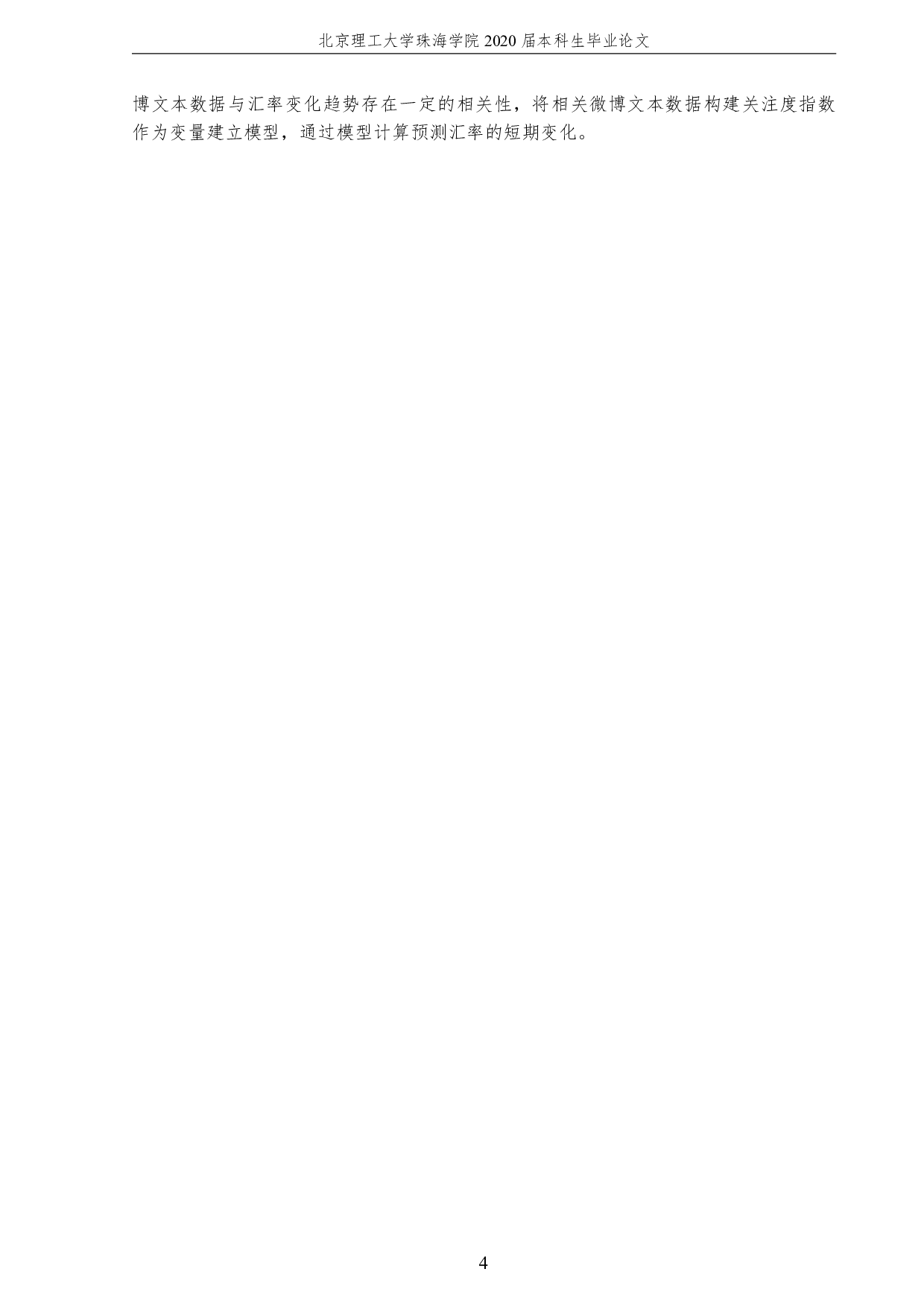 北京理工大学珠海学院 2020 届本科生毕业论文

博文本数据与汇率变化趋势存在一定的相关性，将相关微博文本数据构建关注度指数作为变量建立模型，通过模型计算预测汇率的短期变化。

4